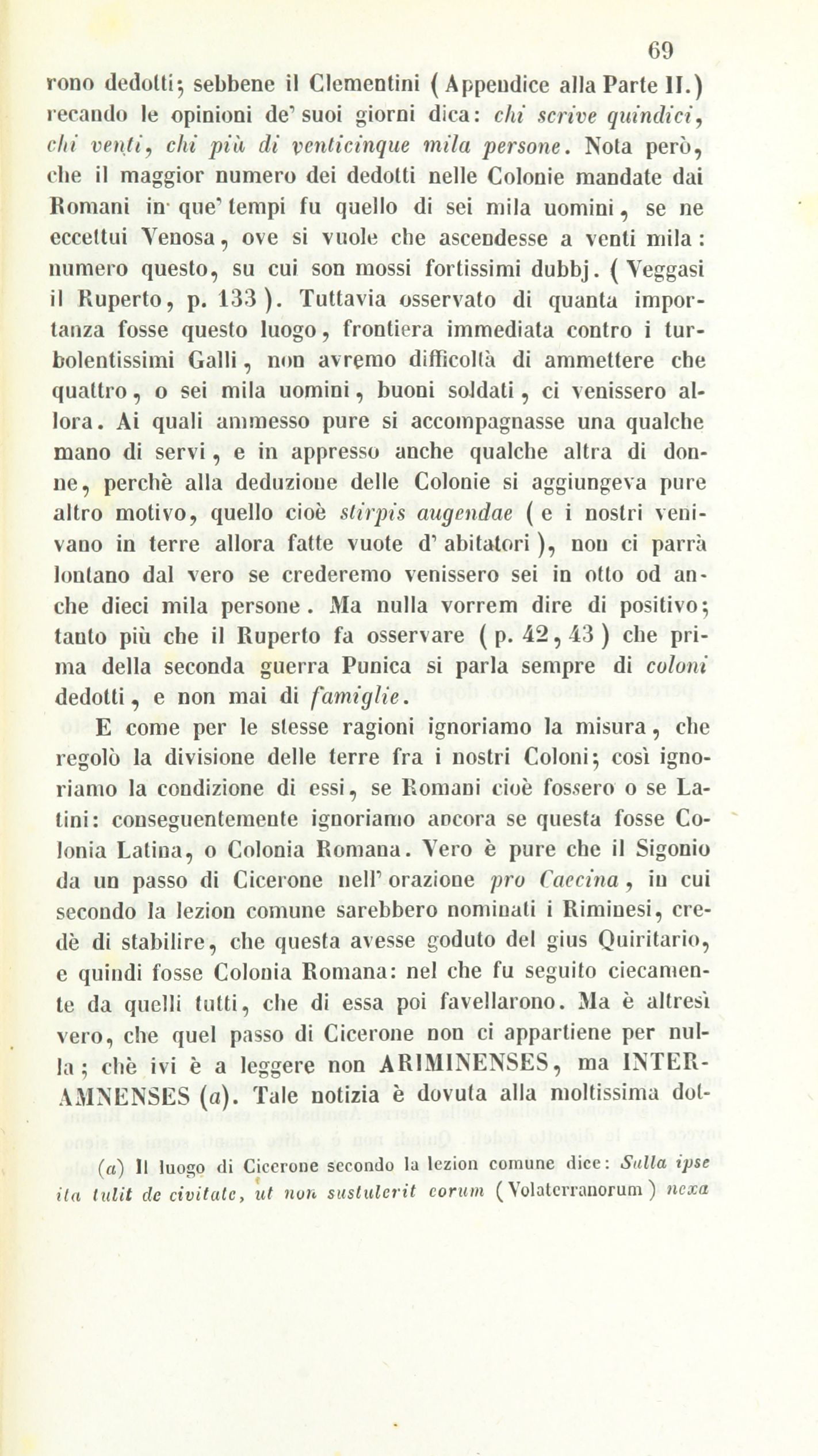 69

rono dedotti; sebbene il Clementini (Appendice alla Parte II.) recando le opinioni de' suoi giorni dica: chi scrive quindici, chi venti, chi più di venticinque mila persone. Nota però, che il maggior numero dei dedotti nelle Colonie mandate dai Romani in que' tempi fu quello di sei mila uomini, se ne eccettui Venosa, ove si vuole che ascendesse a venti mila: numero questo, su cui son mossi fortissimi dubbj. (Veggasi il Ruperto, p. 133). Tuttavia osservato di quanta importanza fosse questo luogo, frontiera immediata contro i turbolentissimi Galli, non avremo difficoltà di ammettere che quattro, o sei mila uomini, buoni soldati, ci venissero allora. Ai quali ammesso pure si accompagnasse una qualche mano di servi, e in appresso anche qualche altra di donne, perchè alla deduzione delle Colonie si aggiungeva pure altro motivo, quello cioè stirpis augendae (e i nostri venivano in terre allora fatte vuote d' abitatori), non ci parrà lontano dal vero se crederemo venissero sei in otto od anche dieci mila persone. Ma nulla vorrem dire di positivo; tanto più che il Ruperto fa osservare (p. 42, 43) che prima della seconda guerra Punica si parla sempre di coloni dedotti, e non mai di famiglie.

E come per le stesse ragioni ignoriamo la misura, che regolò la divisione delle terre fra i nostri Coloni; così ignoriamo la condizione di essi, se Romani cioè fossero o se Latini: conseguentemente ignoriamo ancora se questa fosse Colonia Latina, o Colonia Romana. Vero è pure che il Sigonio da un passo di Cicerone nell' orazione pro Caecina, in cui secondo la lezion comune sarebbero nominati i Riminesi, credè di stabilire, che questa avesse goduto del gius Quiritario, e quindi fosse Colonia Romana: nel che fu seguito ciecamente da quelli tutti, che di essa poi favellarono. Ma è altresì vero, che quel passo di Cicerone non ci appartiene per nulla; chè ivi è a leggere non ARIMINENSES, ma INTERAMNENSES (a). Tale notizia è dovuta alla moltissima dot-

(a) Il luogo di Cicerone secondo la lezion comune dice: Sulla ipse ita tulit de civitate, ut non sustulerit eorum (Volaterranorum) nexa